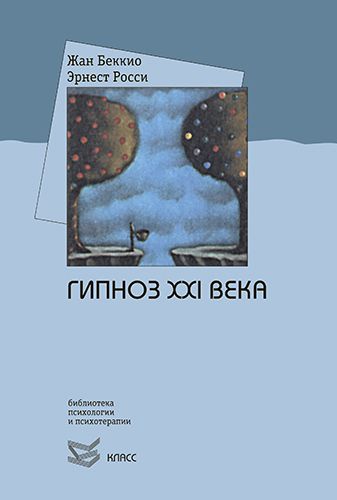 Жан Беккио
Эрнест Росси

ГИПНОЗ XXI ВЕКА

библиотека
психологии
и психотерапии

КЛАСС